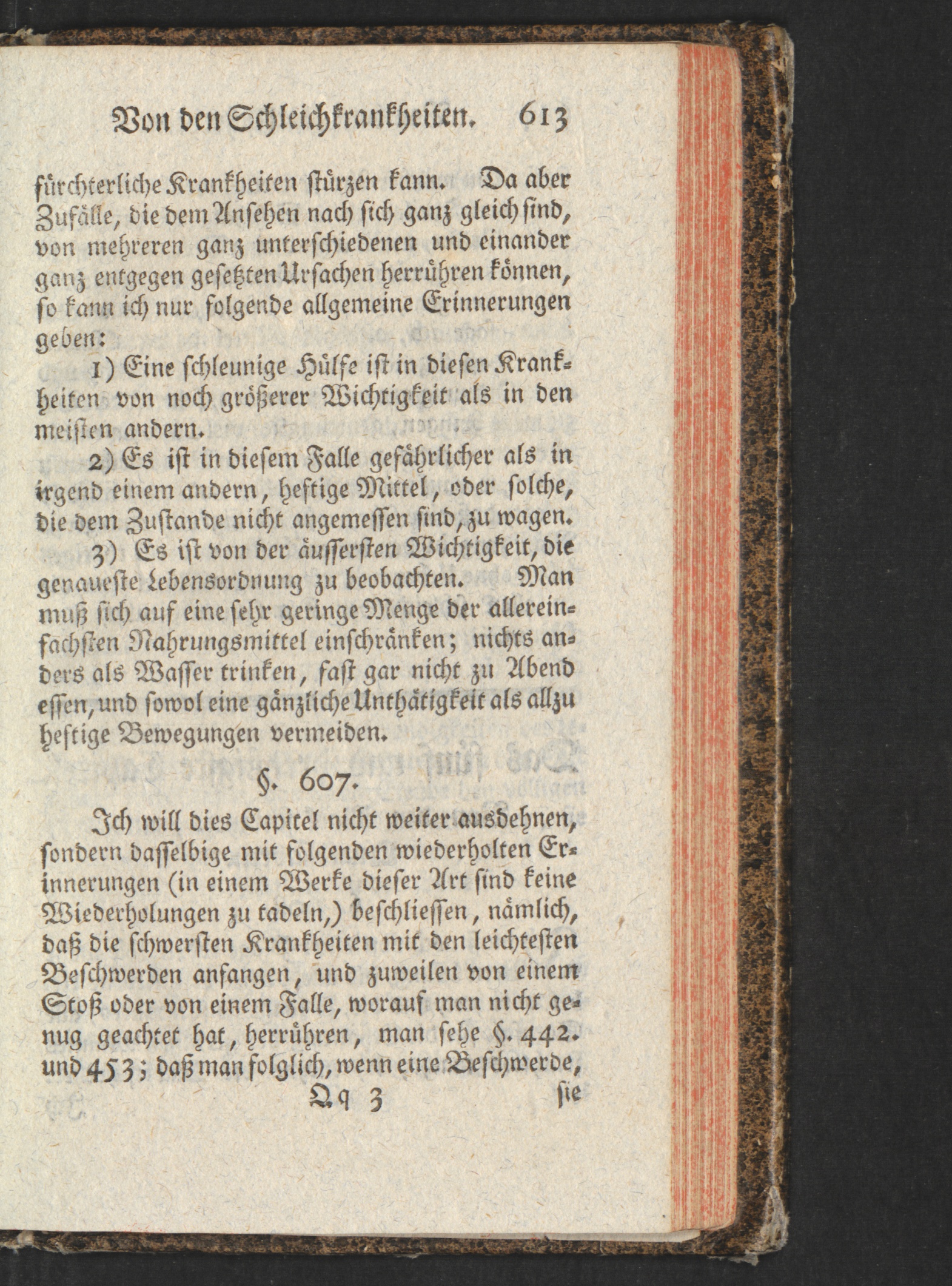 Von den Schleichkrankheiten. 613

fürchterliche Krankheiten stürzen kann. Da aber Zufälle, die dem Ansehen nach sich ganz gleich sind, von mehreren ganz unterschiedenen und einander ganz entgegen gesetzten Ursachen herrühren können, so kann ich nur folgende allgemeine Erinnerungen geben:

1) Eine schleunige Hülfe ist in diesen Krankheiten von noch größerer Wichtigkeit als in den meisten andern.

2) Es ist in diesem Falle gefährlicher als in irgend einem andern, heftige Mittel, oder solche, die dem Zustande nicht angemessen sind, zu wagen.

3) Es ist von der äussersten Wichtigkeit, die genaueste Lebensordnung zu beobachten. Man muß sich auf eine sehr geringe Menge der allereinfachsten Nahrungsmittel einschränken; nichts anders als Wasser trinken, fast gar nicht zu Abend essen, und sowol eine gänzliche Unthätigkeit als allzu heftige Bewegungen vermeiden.

§. 607.

Ich will dies Capitel nicht weiter ausdehnen, sondern dasselbige mit folgenden wiederholten Erinnerungen (in einem Werke dieser Art sind keine Wiederholungen zu tadeln,) beschliessen, nämlich, daß die schwersten Krankheiten mit den leichtesten Beschwerden anfangen, und zuweilen von einem Stoß oder von einem Falle, worauf man nicht genug geachtet hat, herrühren, man sehe §. 442. und 453; daß man folglich, wenn eine Beschwerde,

Qq 3 sie